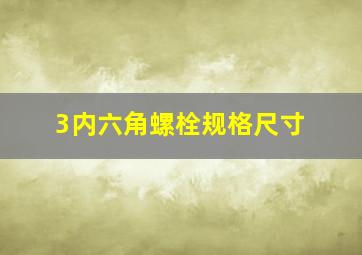 3内六角螺栓规格尺寸